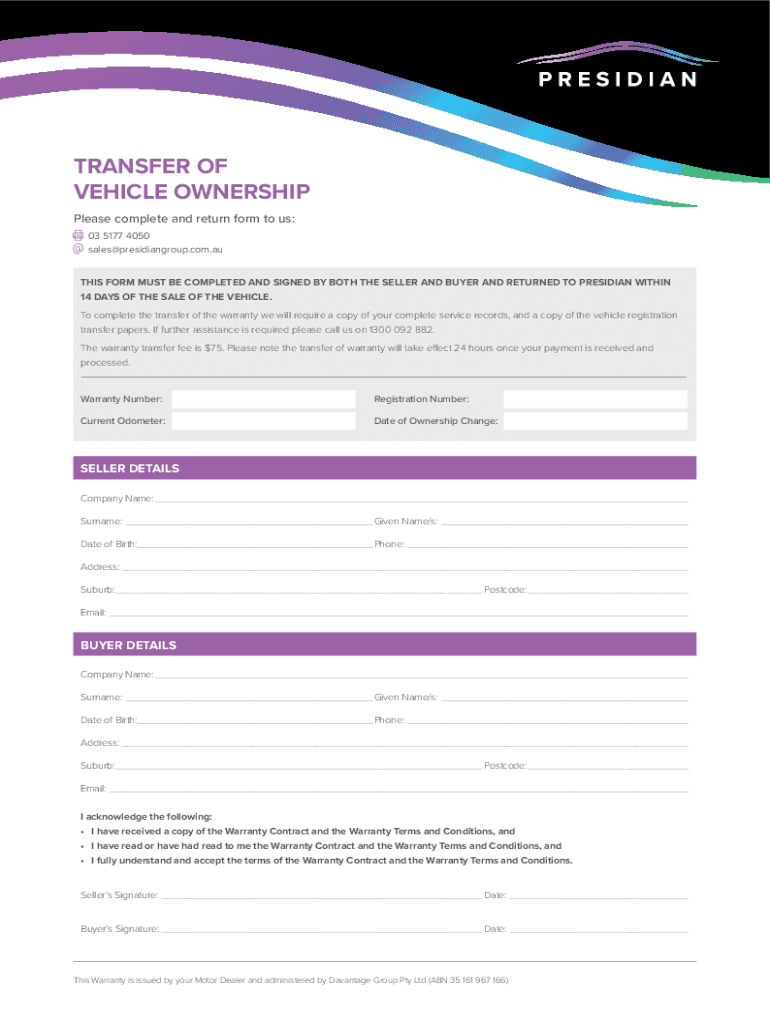 PRESIDIAN

TRANSFER OF VEHICLE OWNERSHIP

Please complete and return form to us:
03 5177 4050
sales@presidiangroup.com.au

THIS FORM MUST BE COMPLETED AND SIGNED BY BOTH THE SELLER AND BUYER AND RETURNED TO PRESIDIAN WITHIN 14 DAYS OF THE SALE OF THE VEHICLE.

To complete the transfer of the warranty we will require a copy of your complete service records, and a copy of the vehicle registration transfer papers. If further assistance is required please call us on 1300 092 882.

The warranty transfer fee is $75. Please note the transfer of warranty will take effect 24 hours once your payment is received and processed.

Warranty Number:
Registration Number:
Current Odometer:
Date of Ownership Change:

SELLER DETAILS

Company Name:
Surname:
Given Name/s:
Date of Birth:
Phone:
Address:
Suburb:
Postcode:
Email:

BUYER DETAILS

Company Name:
Surname:
Given Name/s:
Date of Birth:
Phone:
Address:
Suburb:
Postcode:
Email:

I acknowledge the following:
• I have received a copy of the Warranty Contract and the Warranty Terms and Conditions, and
• I have read or have had read to me the Warranty Contract and the Warranty Terms and Conditions, and
• I fully understand and accept the terms of the Warranty Contract and the Warranty Terms and Conditions.

Seller's Signature:
Date:
Buyer's Signature:
Date:

This Warranty is issued by your Motor Dealer and administered by Davantage Group Pty Ltd (ABN 35 161 967 166)